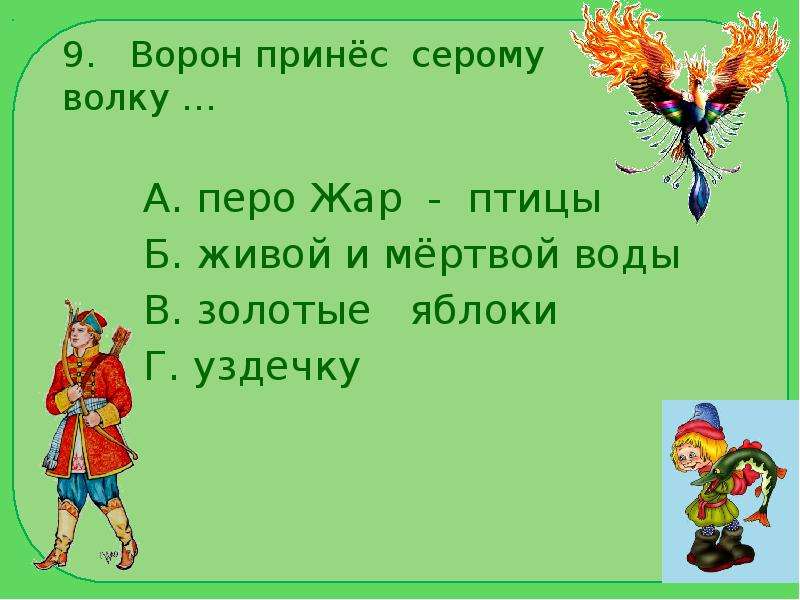 9. Ворон принёс серому волку …

А. перо Жар - птицы
Б. живой и мёртвой воды
В. золотые яблоки
Г. уздечку